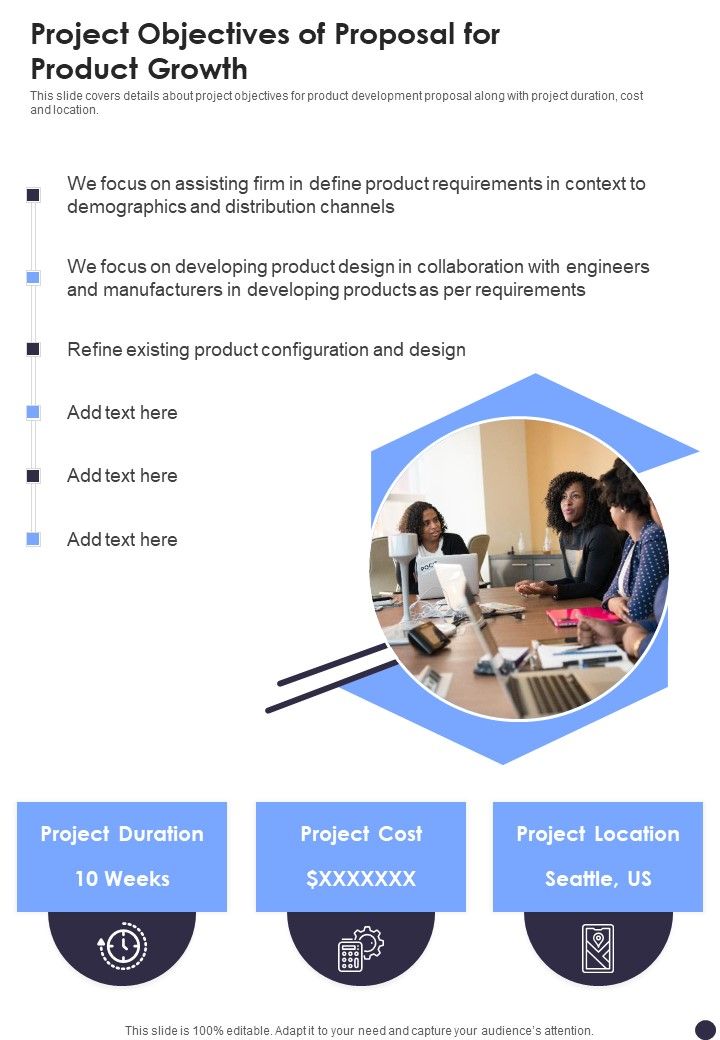 Project Objectives of Proposal for Product Growth

This slide covers details about project objectives for product development proposal along with project duration, cost and location.

We focus on assisting firm in define product requirements in context to demographics and distribution channels

We focus on developing product design in collaboration with engineers and manufacturers in developing products as per requirements

Refine existing product configuration and design

Add text here

Add text here

Add text here

Project Duration
10 Weeks

Project Cost
$XXXXXXX

Project Location
Seattle, US

This slide is 100% editable. Adapt it to your need and capture your audience's attention.